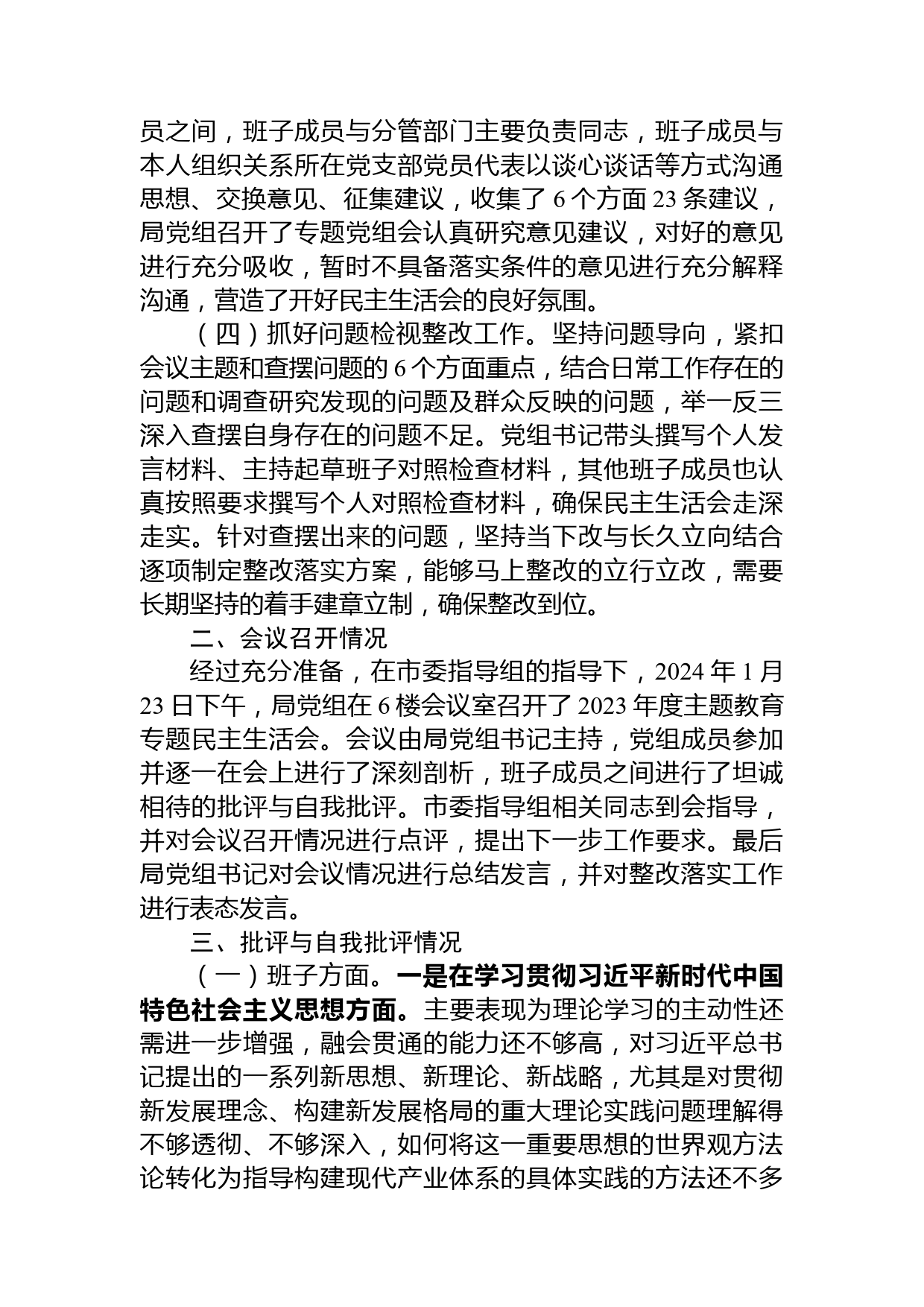 员之间，班子成员与分管部门主要负责同志，班子成员与本人组织关系所在党支部党员代表以谈心谈话等方式沟通思想、交换意见、征集建议，收集了 6 个方面 23 条建议，局党组召开了专题党组会认真研究意见建议，对好的意见进行充分吸收，暂时不具备落实条件的意见进行充分解释沟通，营造了开好民主生活会的良好氛围。

（四）抓好问题检视整改工作。坚持问题导向，紧扣会议主题和查摆问题的 6 个方面重点，结合日常工作存在的问题和调查研究发现的问题及群众反映的问题，举一反三深入查摆自身存在的问题不足。党组书记带头撰写个人发言材料、主持起草班子对照检查材料，其他班子成员也认真按照要求撰写个人对照检查材料，确保民主生活会走深走实。针对查摆出来的问题，坚持当下改与长久立向结合逐项制定整改落实方案，能够马上整改的立行立改，需要长期坚持的着手建章立制，确保整改到位。

二、会议召开情况

经过充分准备，在市委指导组的指导下，2024 年 1 月 23 日下午，局党组在 6 楼会议室召开了 2023 年度主题教育专题民主生活会。会议由局党组书记主持，党组成员参加并逐一在会上进行了深刻剖析，班子成员之间进行了坦诚相待的批评与自我批评。市委指导组相关同志到会指导，并对会议召开情况进行点评，提出下一步工作要求。最后局党组书记对会议情况进行总结发言，并对整改落实工作进行表态发言。

三、批评与自我批评情况

（一）班子方面。一是在学习贯彻习近平新时代中国特色社会主义思想方面。主要表现为理论学习的主动性还需进一步增强，融会贯通的能力还不够高，对习近平总书记提出的一系列新思想、新理论、新战略，尤其是对贯彻新发展理念、构建新发展格局的重大理论实践问题理解得不够透彻、不够深入，如何将这一重要思想的世界观方法论转化为指导构建现代产业体系的具体实践的方法还不多